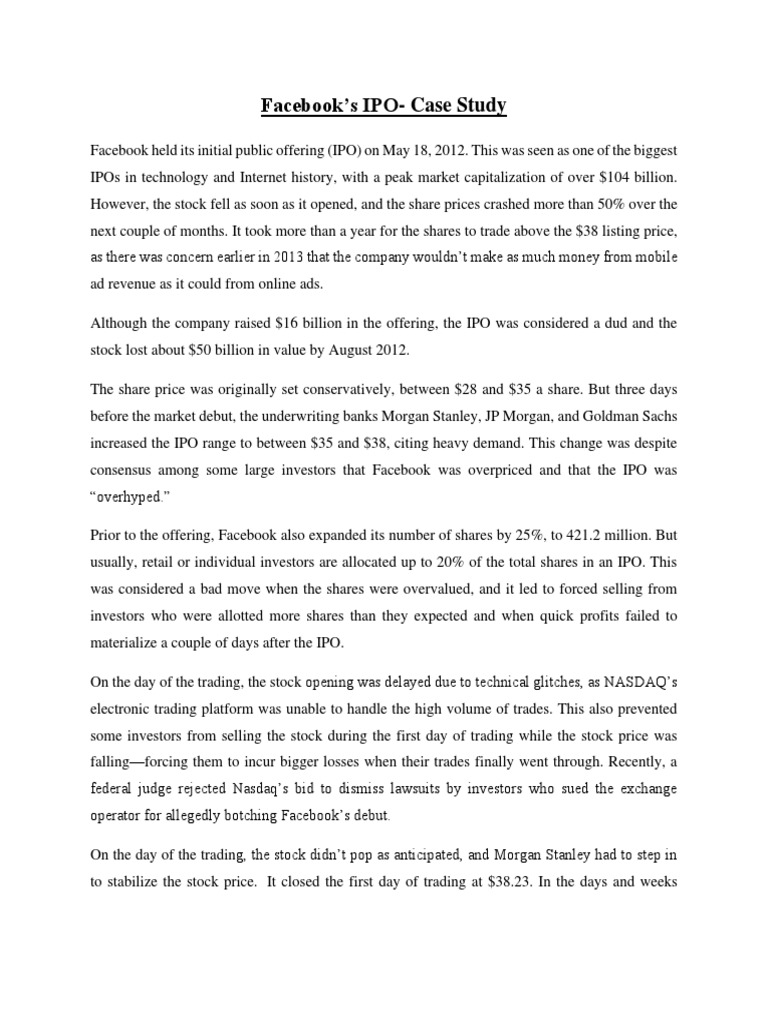 Facebook's IPO- Case Study

Facebook held its initial public offering (IPO) on May 18, 2012. This was seen as one of the biggest IPOs in technology and Internet history, with a peak market capitalization of over $104 billion. However, the stock fell as soon as it opened, and the share prices crashed more than 50% over the next couple of months. It took more than a year for the shares to trade above the $38 listing price, as there was concern earlier in 2013 that the company wouldn't make as much money from mobile ad revenue as it could from online ads.

Although the company raised $16 billion in the offering, the IPO was considered a dud and the stock lost about $50 billion in value by August 2012.

The share price was originally set conservatively, between $28 and $35 a share. But three days before the market debut, the underwriting banks Morgan Stanley, JP Morgan, and Goldman Sachs increased the IPO range to between $35 and $38, citing heavy demand. This change was despite consensus among some large investors that Facebook was overpriced and that the IPO was "overhyped."

Prior to the offering, Facebook also expanded its number of shares by 25%, to 421.2 million. But usually, retail or individual investors are allocated up to 20% of the total shares in an IPO. This was considered a bad move when the shares were overvalued, and it led to forced selling from investors who were allotted more shares than they expected and when quick profits failed to materialize a couple of days after the IPO.

On the day of the trading, the stock opening was delayed due to technical glitches, as NASDAQ's electronic trading platform was unable to handle the high volume of trades. This also prevented some investors from selling the stock during the first day of trading while the stock price was falling—forcing them to incur bigger losses when their trades finally went through. Recently, a federal judge rejected Nasdaq's bid to dismiss lawsuits by investors who sued the exchange operator for allegedly botching Facebook's debut.

On the day of the trading, the stock didn't pop as anticipated, and Morgan Stanley had to step in to stabilize the stock price. It closed the first day of trading at $38.23. In the days and weeks